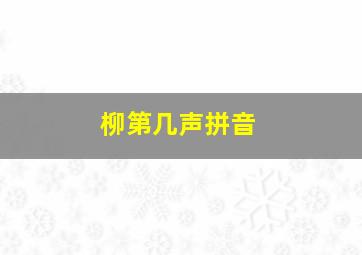 柳第几声拼音